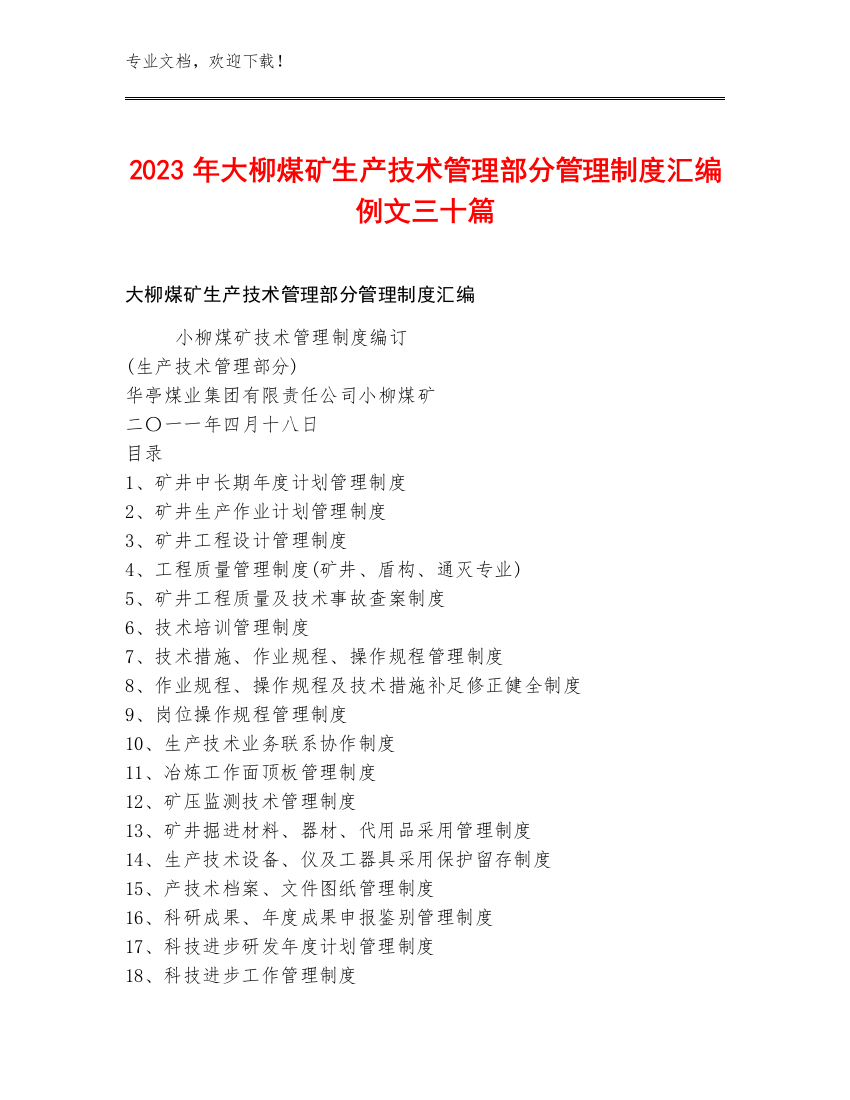 专业文档，欢迎下载！

2023 年大柳煤矿生产技术管理部分管理制度汇编例文三十篇

大柳煤矿生产技术管理部分管理制度汇编

小柳煤矿技术管理制度编订
(生产技术管理部分)
华亭煤业集团有限责任公司小柳煤矿
二〇一一年四月十八日
目录
1、矿井中长期年度计划管理制度
2、矿井生产作业计划管理制度
3、矿井工程设计管理制度
4、工程质量管理制度(矿井、盾构、通灭专业)
5、矿井工程质量及技术事故查案制度
6、技术培训管理制度
7、技术措施、作业规程、操作规程管理制度
8、作业规程、操作规程及技术措施补足修正健全制度
9、岗位操作规程管理制度
10、生产技术业务联系协作制度
11、冶炼工作面顶板管理制度
12、矿压监测技术管理制度
13、矿井掘进材料、器材、代用品采用管理制度
14、生产技术设备、仪及工器具采用保护留存制度
15、产技术档案、文件图纸管理制度
16、科研成果、年度成果申报鉴别管理制度
17、科技进步研发年度计划管理制度
18、科技进步工作管理制度